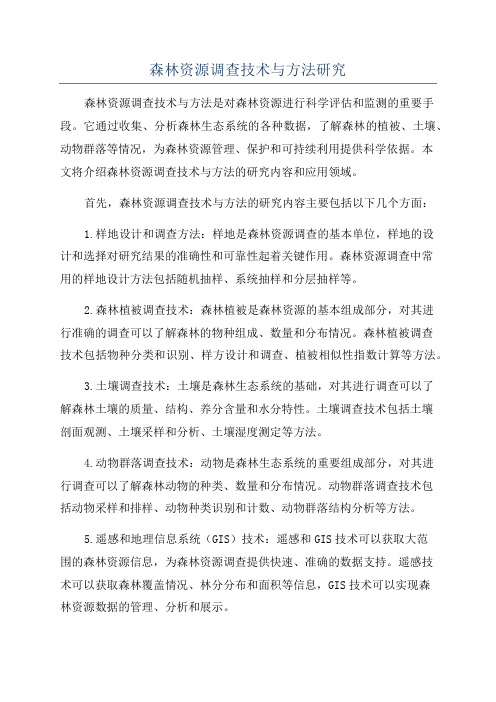 森林资源调查技术与方法研究

森林资源调查技术与方法是对森林资源进行科学评估和监测的重要手段。它通过收集、分析森林生态系统的各种数据，了解森林的植被、土壤、动物群落等情况，为森林资源管理、保护和可持续利用提供科学依据。本文将介绍森林资源调查技术与方法的研究内容和应用领域。

首先，森林资源调查技术与方法的研究内容主要包括以下几个方面：

1.样地设计和调查方法：样地是森林资源调查的基本单位，样地的设计和选择对研究结果的准确性和可靠性起着关键作用。森林资源调查中常用的样地设计方法包括随机抽样、系统抽样和分层抽样等。

2.森林植被调查技术：森林植被是森林资源的基本组成部分，对其进行准确的调查可以了解森林的物种组成、数量和分布情况。森林植被调查技术包括物种分类和识别、样方设计和调查、植被相似性指数计算等方法。

3.土壤调查技术：土壤是森林生态系统的基础，对其进行调查可以了解森林土壤的质量、结构、养分含量和水分特性。土壤调查技术包括土壤剖面观测、土壤采样和分析、土壤湿度测定等方法。

4.动物群落调查技术：动物是森林生态系统的重要组成部分，对其进行调查可以了解森林动物的种类、数量和分布情况。动物群落调查技术包括动物采样和排样、动物种类识别和计数、动物群落结构分析等方法。

5.遥感和地理信息系统（GIS）技术：遥感和GIS技术可以获取大范围的森林资源信息，为森林资源调查提供快速、准确的数据支持。遥感技术可以获取森林覆盖情况、林分分布和面积等信息，GIS技术可以实现森林资源数据的管理、分析和展示。